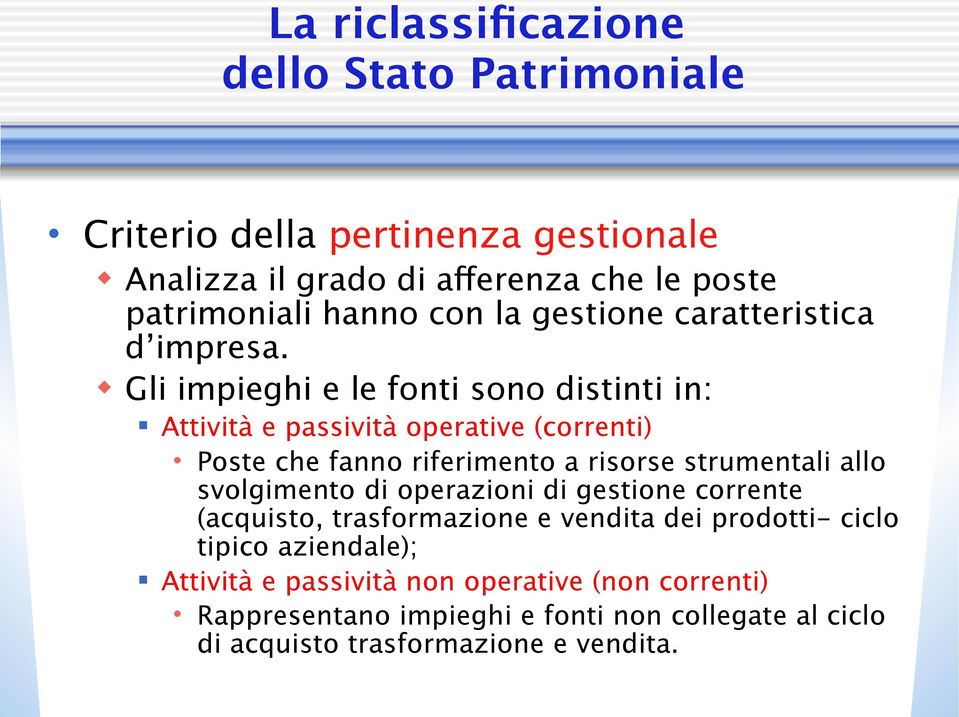 La riclassificazione dello Stato Patrimoniale

• Criterio della pertinenza gestionale
  ◆ Analizza il grado di afferenza che le poste patrimoniali hanno con la gestione caratteristica d’impresa.
  ◆ Gli impieghi e le fonti sono distinti in:
    ▪ Attività e passività operative (correnti)
      • Poste che fanno riferimento a risorse strumentali allo svolgimento di operazioni di gestione corrente (acquisto, trasformazione e vendita dei prodotti- ciclo tipico aziendale);
    ▪ Attività e passività non operative (non correnti)
      • Rappresentano impieghi e fonti non collegate al ciclo di acquisto trasformazione e vendita.